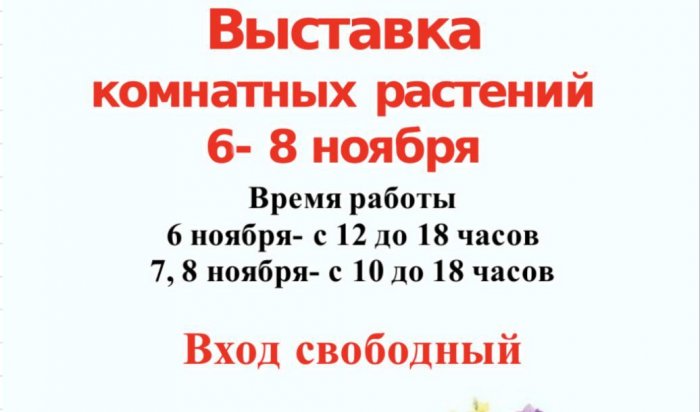 Выставка
комнатных растений
6- 8 ноября

Время работы
6 ноября- с 12 до 18 часов
7, 8 ноября- с 10 до 18 часов

Вход свободный